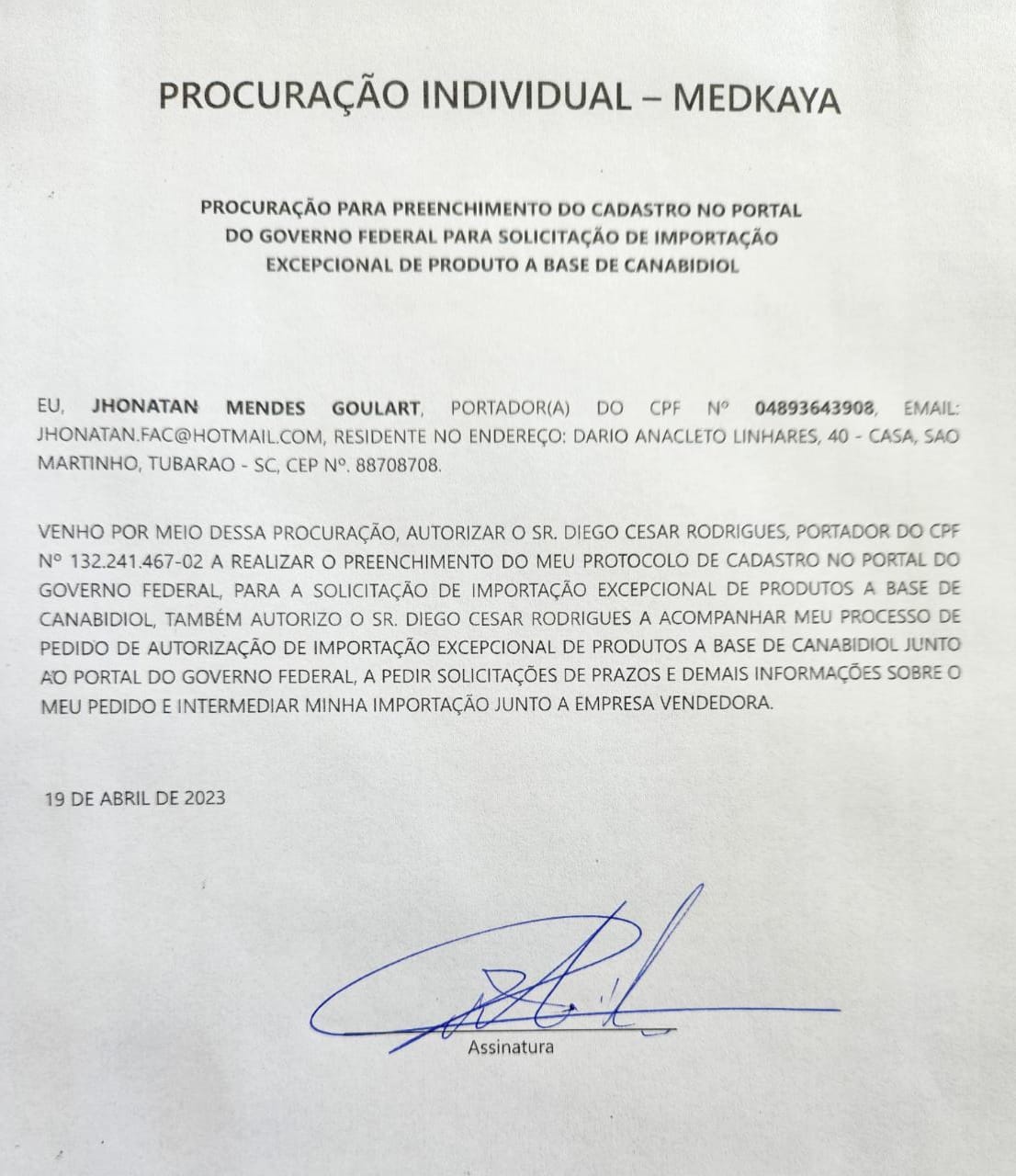 PROCURAÇÃO INDIVIDUAL – MEDKAYA

PROCURAÇÃO PARA PREENCHIMENTO DO CADASTRO NO PORTAL DO GOVERNO FEDERAL PARA SOLICITAÇÃO DE IMPORTAÇÃO EXCEPCIONAL DE PRODUTO A BASE DE CANABIDIOL

EU, JHONATAN MENDES GOULART, PORTADOR(A) DO CPF Nº 04893643908, EMAIL: JHONATAN.FAC@HOTMAIL.COM, RESIDENTE NO ENDEREÇO: DARIO ANACLETO LINHARES, 40 - CASA, SAO MARTINHO, TUBARAO - SC, CEP Nº. 88708708.

VENHO POR MEIO DESSA PROCURAÇÃO, AUTORIZAR O SR. DIEGO CESAR RODRIGUES, PORTADOR DO CPF Nº 132.241.467-02 A REALIZAR O PREENCHIMENTO DO MEU PROTOCOLO DE CADASTRO NO PORTAL DO GOVERNO FEDERAL, PARA A SOLICITAÇÃO DE IMPORTAÇÃO EXCEPCIONAL DE PRODUTOS A BASE DE CANABIDIOL, TAMBÉM AUTORIZO O SR. DIEGO CESAR RODRIGUES A ACOMPANHAR MEU PROCESSO DE PEDIDO DE AUTORIZAÇÃO DE IMPORTAÇÃO EXCEPCIONAL DE PRODUTOS A BASE DE CANABIDIOL JUNTO AO PORTAL DO GOVERNO FEDERAL, A PEDIR SOLICITAÇÕES DE PRAZOS E DEMAIS INFORMAÇÕES SOBRE O MEU PEDIDO E INTERMEDIAR MINHA IMPORTAÇÃO JUNTO A EMPRESA VENDEDORA.

19 DE ABRIL DE 2023

Assinatura